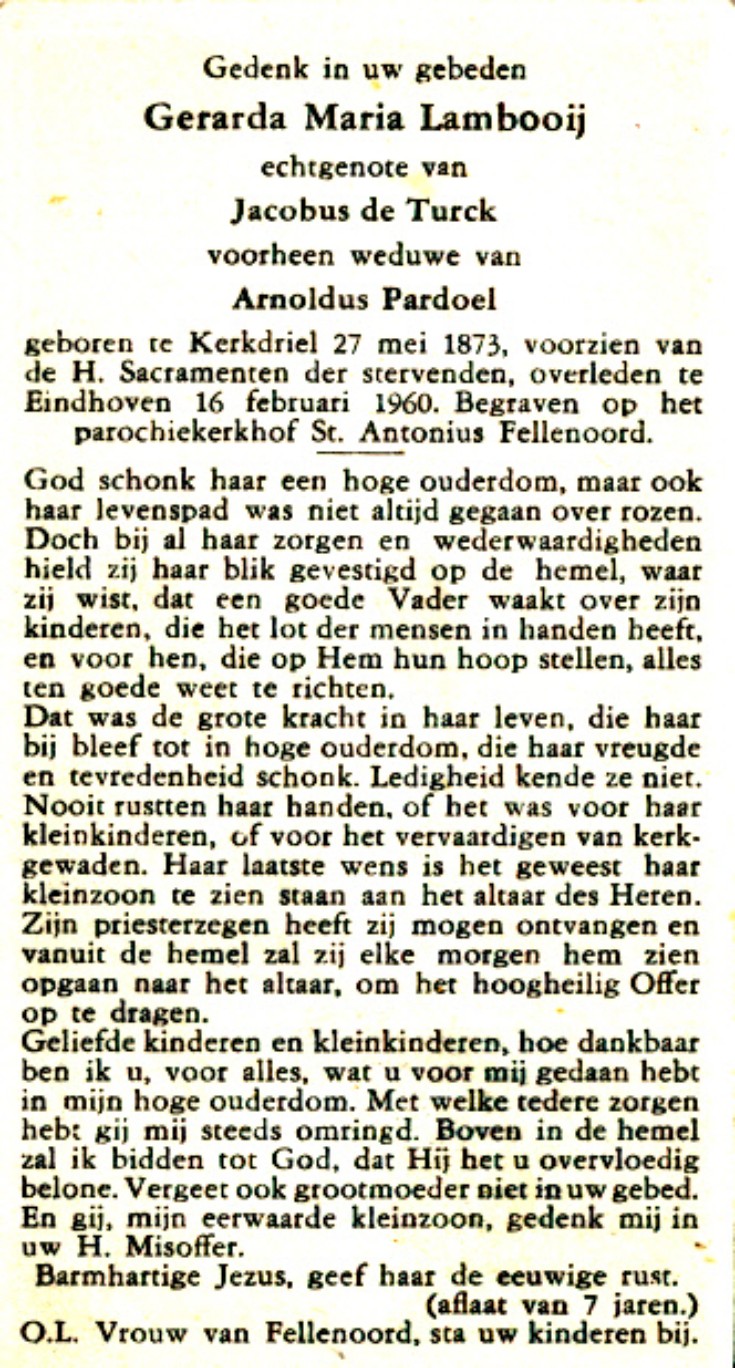 Gedenk in uw gebeden

Gerarda Maria Lambooij

echtgenote van

Jacobus de Turck

voorheen weduwe van

Arnoldus Pardoel

geboren te Kerkdriel 27 mei 1873, voorzien van de H. Sacramenten der stervenden, overleden te Eindhoven 16 februari 1960. Begraven op het parochiekerkhof St. Antonius Fellenoord.

God schonk haar een hoge ouderdom, maar ook haar levenspad was niet altijd gegaan over rozen. Doch bij al haar zorgen en wederwaardigheden hield zij haar blik gevestigd op de hemel, waar zij wist, dat een goede Vader waakt over zijn kinderen, die het lot der mensen in handen heeft, en voor hen, die op Hem hun hoop stellen, alles ten goede weet te richten.
Dat was de grote kracht in haar leven, die haar bij bleef tot in hoge ouderdom, die haar vreugde en tevredenheid schonk. Ledigheid kende ze niet. Nooit rustten haar handen, of het was voor haar kleinkinderen, of voor het vervaardigen van kerkgewaden. Haar laatste wens is het geweest haar kleinzoon te zien staan aan het altaar des Heren. Zijn priesterzegen heeft zij mogen ontvangen en vanuit de hemel zal zij elke morgen hem zien opgaan naar het altaar, om het hoogheilig Offer op te dragen.
Geliefde kinderen en kleinkinderen, hoe dankbaar ben ik u, voor alles, wat u voor mij gedaan hebt in mijn hoge ouderdom. Met welke tedere zorgen hebt gij mij steeds omringd. Boven in de hemel zal ik bidden tot God, dat Hij het u overvloedig belone. Vergeet ook grootmoeder niet in uw gebed. En gij, mijn eerwaarde kleinzoon, gedenk mij in uw H. Misoffer.
Barmhartige Jezus, geef haar de eeuwige rust.
(aflaat van 7 jaren.)
O.L. Vrouw van Fellenoord, sta uw kinderen bij.